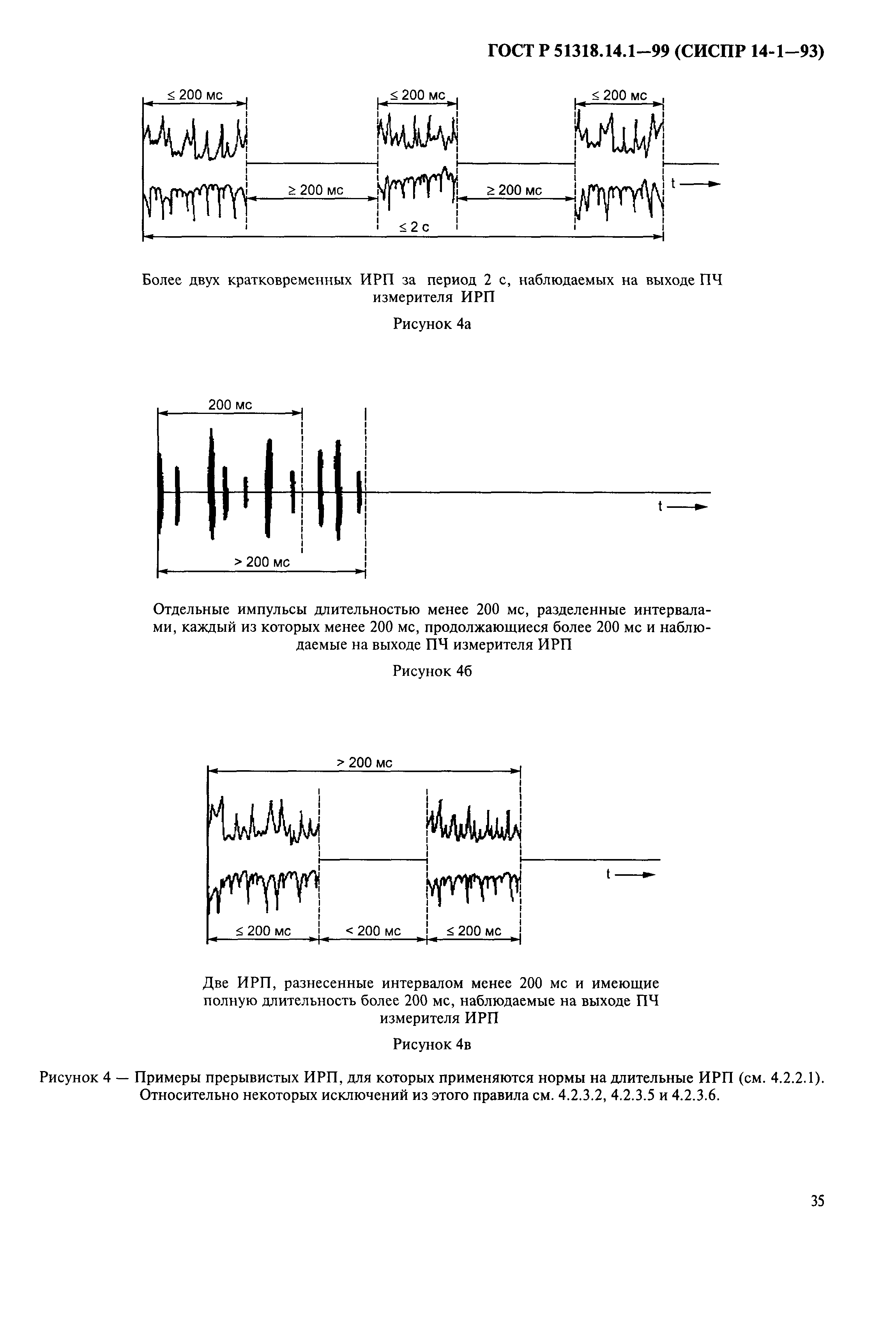 ГОСТ Р 51318.14.1—99 (СИСПР 14-1—93)

≤ 200 мс

≤ 200 мс

≤ 200 мс

≥ 200 мс

≥ 200 мс

t

≤ 2 с

Более двух кратковременных ИРП за период 2 с, наблюдаемых на выходе ПЧ измерителя ИРП

Рисунок 4а

200 мс

t

> 200 мс

Отдельные импульсы длительностью менее 200 мс, разделенные интервалами, каждый из которых менее 200 мс, продолжающиеся более 200 мс и наблюдаемые на выходе ПЧ измерителя ИРП

Рисунок 4б

> 200 мс

t

≤ 200 мс

< 200 мс

≤ 200 мс

Две ИРП, разнесенные интервалом менее 200 мс и имеющие полную длительность более 200 мс, наблюдаемые на выходе ПЧ измерителя ИРП

Рисунок 4в

Рисунок 4 — Примеры прерывистых ИРП, для которых применяются нормы на длительные ИРП (см. 4.2.2.1). Относительно некоторых исключений из этого правила см. 4.2.3.2, 4.2.3.5 и 4.2.3.6.

35